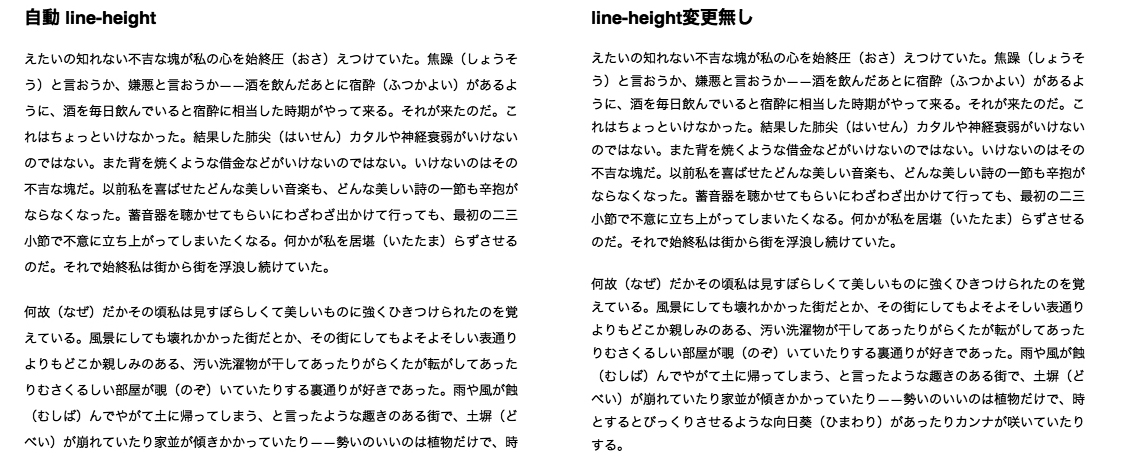 自動 line-height

えたいの知れない不吉な塊が私の心を始終圧（おさ）えつけていた。焦躁（しょうそう）と言おうか、嫌悪と言おうか——酒を飲んだあとに宿酔（ふつかよい）があるように、酒を毎日飲んでいると宿酔に相当した時期がやって来る。それが来たのだ。これはちょっといけなかった。結果した肺尖（はいせん）カタルや神経衰弱がいけないのではない。また背を焼くような借金などがいけないのではない。いけないのはその不吉な塊だ。以前私を喜ばせたどんな美しい音楽も、どんな美しい詩の一節も辛抱がならなくなった。蓄音器を聴かせてもらいにわざわざ出かけて行っても、最初の二三小節で不意に立ち上がってしまいたくなる。何かが私を居堪（いたたま）らずさせるのだ。それで始終私は街から街を浮浪し続けていた。

何故（なぜ）だかその頃私は見すぼらしくて美しいものに強くひきつけられたのを覚えている。風景にしても壊れかかった街だとか、その街にしてもよそよそしい表通りよりもどこか親しみのある、汚い洗濯物が干してあったりがらくたが転がしてあったりむさくるしい部屋が覗（のぞ）いていたりする裏通りが好きであった。雨や風が蝕（むしば）んでやがて土に帰ってしまう、と言ったような趣きのある街で、土塀（どべい）が崩れていたり家並が傾きかかっていたり——勢いのいいのは植物だけで、時

line-height変更無し

えたいの知れない不吉な塊が私の心を始終圧（おさ）えつけていた。焦躁（しょうそう）と言おうか、嫌悪と言おうか——酒を飲んだあとに宿酔（ふつかよい）があるように、酒を毎日飲んでいると宿酔に相当した時期がやって来る。それが来たのだ。これはちょっといけなかった。結果した肺尖（はいせん）カタルや神経衰弱がいけないのではない。また背を焼くような借金などがいけないのではない。いけないのはその不吉な塊だ。以前私を喜ばせたどんな美しい音楽も、どんな美しい詩の一節も辛抱がならなくなった。蓄音器を聴かせてもらいにわざわざ出かけて行っても、最初の二三小節で不意に立ち上がってしまいたくなる。何かが私を居堪（いたたま）らずさせるのだ。それで始終私は街から街を浮浪し続けていた。

何故（なぜ）だかその頃私は見すぼらしくて美しいものに強くひきつけられたのを覚えている。風景にしても壊れかかった街だとか、その街にしてもよそよそしい表通りよりもどこか親しみのある、汚い洗濯物が干してあったりがらくたが転がしてあったりむさくるしい部屋が覗（のぞ）いていたりする裏通りが好きであった。雨や風が蝕（むしば）んでやがて土に帰ってしまう、と言ったような趣きのある街で、土塀（どべい）が崩れていたり家並が傾きかかっていたり——勢いのいいのは植物だけで、時とするとびっくりさせるような向日葵（ひまわり）があったりカンナが咲いていたりする。